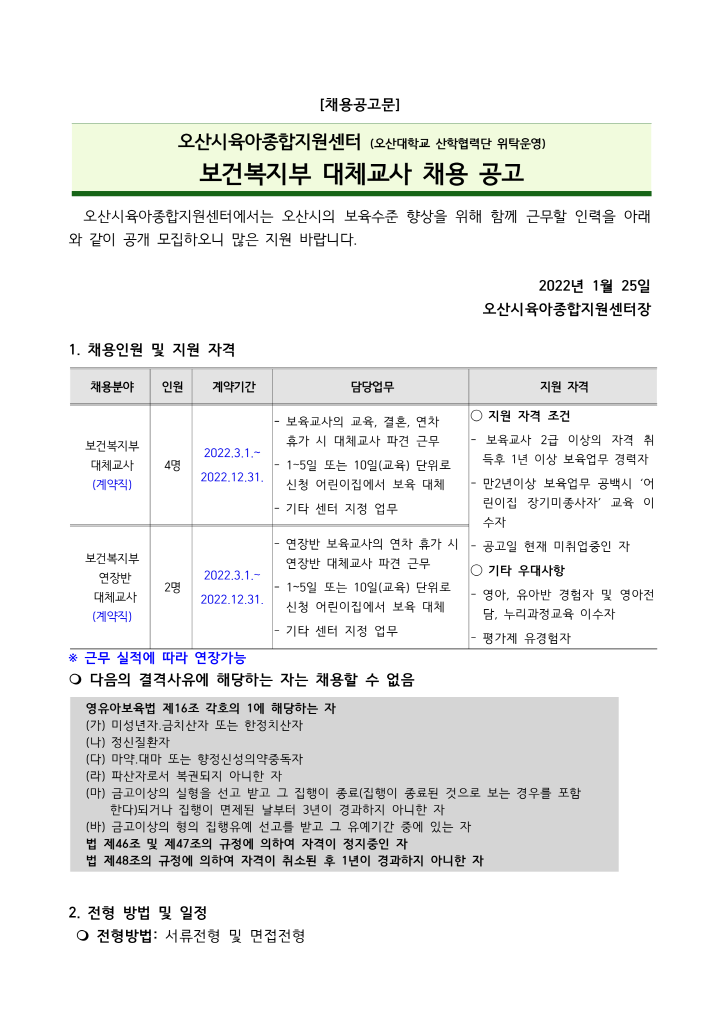 [채용공고문]

오산시육아종합지원센터 (오산대학교 산학협력단 위탁운영)

보건복지부 대체교사 채용 공고

오산시육아종합지원센터에서는 오산시의 보육수준 향상을 위해 함께 근무할 인력을 아래와 같이 공개 모집하오니 많은 지원 바랍니다.

2022년 1월 25일

오산시육아종합지원센터장

1. 채용인원 및 지원 자격

| 채용분야 | 인원 | 계약기간 | 담당업무 | 지원 자격 |
|---|---|---|---|---|
| 보건복지부 대체교사 (계약직) | 4명 | 2022.3.1.~ 2022.12.31. | - 보육교사의 교육, 결혼, 연차 휴가 시 대체교사 파견 근무 - 1~5일 또는 10일(교육) 단위로 신청 어린이집에서 보육 대체 - 기타 센터 지정 업무 | ○ 지원 자격 조건 - 보육교사 2급 이상의 자격 취득후 1년 이상 보육업무 경력자 - 만2년이상 보육업무 공백시 '어린이집 장기미종사자' 교육 이수자 - 공고일 현재 미취업중인 자 ○ 기타 우대사항 - 영아, 유아반 경험자 및 영아전담, 누리과정교육 이수자 - 평가제 유경험자 |
| 보건복지부 연장반 대체교사 (계약직) | 2명 | 2022.3.1.~ 2022.12.31. | - 연장반 보육교사의 연차 휴가 시 연장반 대체교사 파견 근무 - 1~5일 또는 10일(교육) 단위로 신청 어린이집에서 보육 대체 - 기타 센터 지정 업무 | |

※ 근무 실적에 따라 연장가능

❍ 다음의 결격사유에 해당하는 자는 채용할 수 없음

영유아보육법 제16조 각호의 1에 해당하는 자
(가) 미성년자.금치산자 또는 한정치산자
(나) 정신질환자
(다) 마약.대마 또는 향정신성의약중독자
(라) 파산자로서 복권되지 아니한 자
(마) 금고이상의 실형을 선고 받고 그 집행이 종료(집행이 종료된 것으로 보는 경우를 포함한다)되거나 집행이 면제된 날부터 3년이 경과하지 아니한 자
(바) 금고이상의 형의 집행유예 선고를 받고 그 유예기간 중에 있는 자
법 제46조 및 제47조의 규정에 의하여 자격이 정지중인 자
법 제48조의 규정에 의하여 자격이 취소된 후 1년이 경과하지 아니한 자

2. 전형 방법 및 일정

❍ 전형방법: 서류전형 및 면접전형